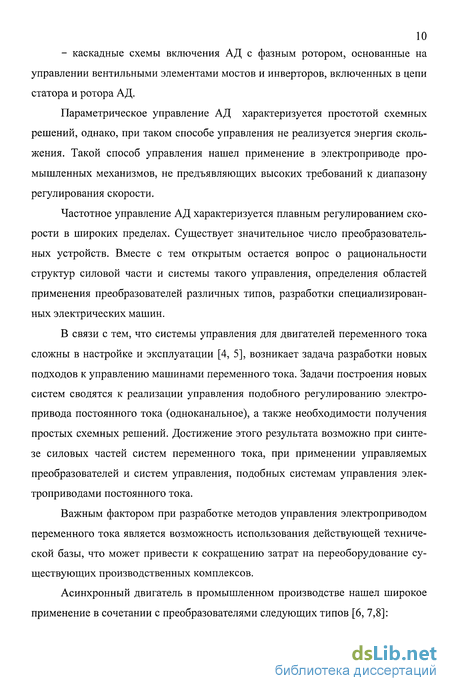 10

– каскадные схемы включения АД с фазным ротором, основанные на управлении вентильными элементами мостов и инверторов, включенных в цепи статора и ротора АД.

Параметрическое управление АД характеризуется простотой схемных решений, однако, при таком способе управления не реализуется энергия скольжения. Такой способ управления нашел применение в электроприводе промышленных механизмов, не предъявляющих высоких требований к диапазону регулирования скорости.

Частотное управление АД характеризуется плавным регулированием скорости в широких пределах. Существует значительное число преобразовательных устройств. Вместе с тем открытым остается вопрос о рациональности структур силовой части и системы такого управления, определения областей применения преобразователей различных типов, разработки специализированных электрических машин.

В связи с тем, что системы управления для двигателей переменного тока сложны в настройке и эксплуатации [4, 5], возникает задача разработки новых подходов к управлению машинами переменного тока. Задачи построения новых систем сводятся к реализации управления подобного регулированию электропривода постоянного тока (одноканальное), а также необходимости получения простых схемных решений. Достижение этого результата возможно при синтезе силовых частей систем переменного тока, при применении управляемых преобразователей и систем управления, подобных системам управления электроприводами постоянного тока.

Важным фактором при разработке методов управления электроприводом переменного тока является возможность использования действующей технической базы, что может привести к сокращению затрат на переоборудование существующих производственных комплексов.

Асинхронный двигатель в промышленном производстве нашел широкое применение в сочетании с преобразователями следующих типов [6, 7,8]:

dsLib.net
библиотека диссертаций